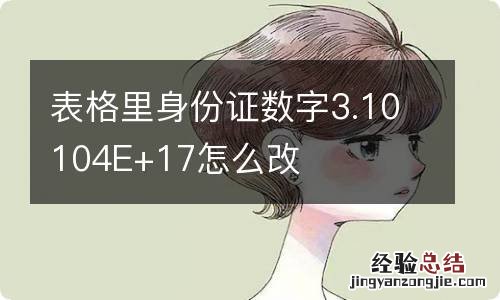 表格里身份证数字3.10104E+17怎么改

经验总结
jingyanzongjie.com